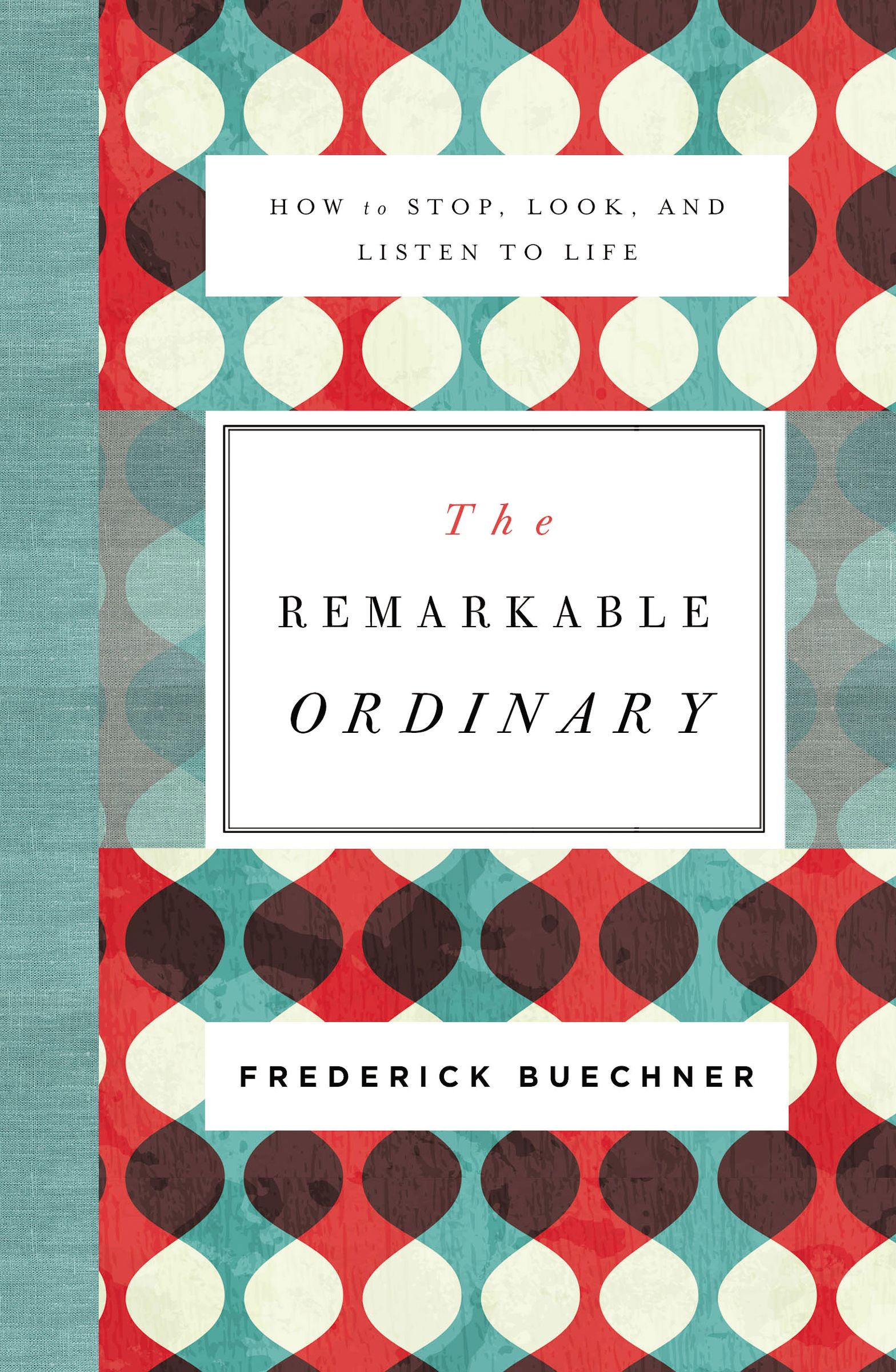 HOW to STOP, LOOK, AND LISTEN TO LIFE

The
REMARKABLE
ORDINARY

FREDERICK BUECHNER